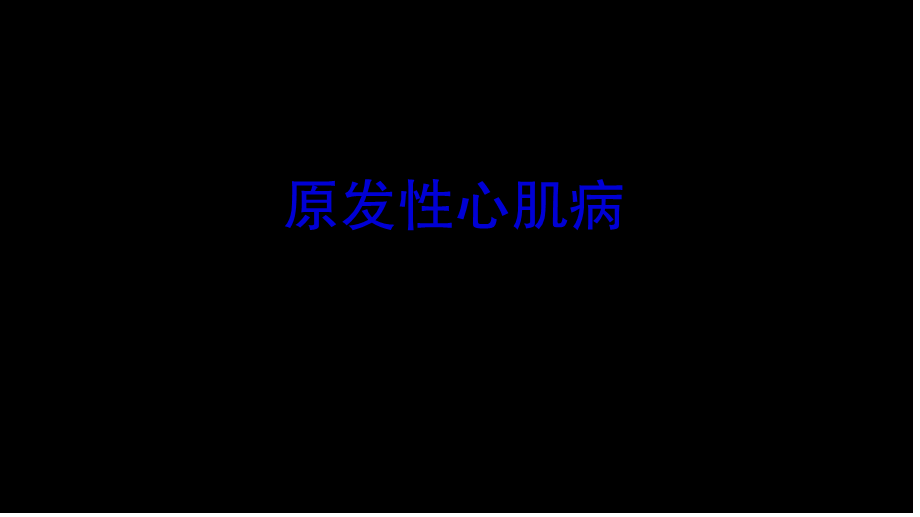 原发性心肌病